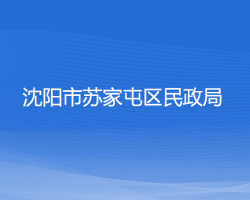 沈阳市苏家屯区民政局